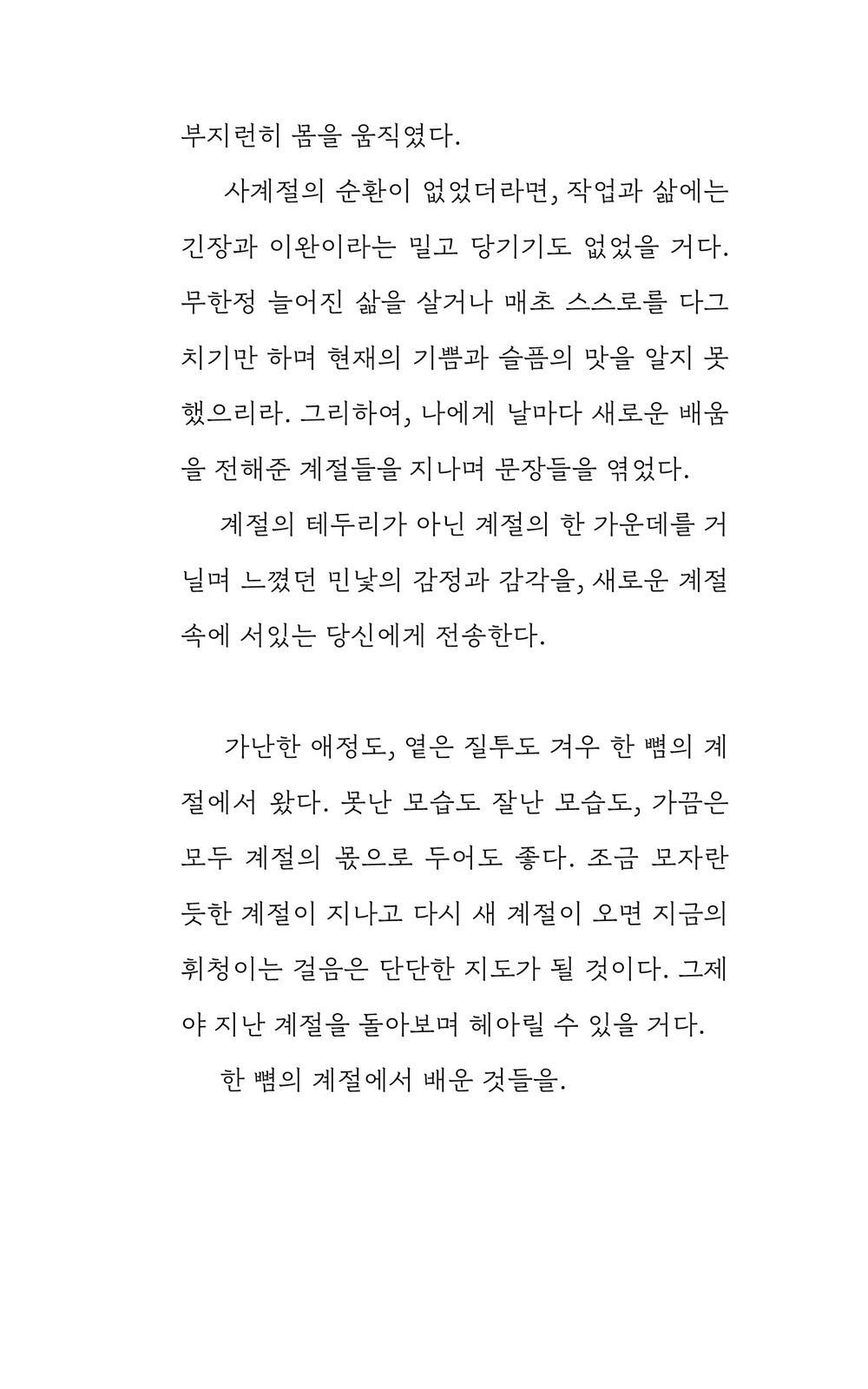 부지런히 몸을 움직였다.

사계절의 순환이 없었더라면, 작업과 삶에는 긴장과 이완이라는 밀고 당기기도 없었을 거다. 무한정 늘어진 삶을 살거나 매초 스스로를 다그치기만 하며 현재의 기쁨과 슬픔의 맛을 알지 못했으리라. 그리하여, 나에게 날마다 새로운 배움을 전해준 계절들을 지나며 문장들을 엮었다.

계절의 테두리가 아닌 계절의 한 가운데를 거닐며 느꼈던 민낯의 감정과 감각을, 새로운 계절 속에 서있는 당신에게 전송한다.

가난한 애정도, 옅은 질투도 겨우 한 뼘의 계절에서 왔다. 못난 모습도 잘난 모습도, 가끔은 모두 계절의 몫으로 두어도 좋다. 조금 모자란 듯한 계절이 지나고 다시 새 계절이 오면 지금의 휘청이는 걸음은 단단한 지도가 될 것이다. 그제야 지난 계절을 돌아보며 헤아릴 수 있을 거다.

한 뼘의 계절에서 배운 것들을.